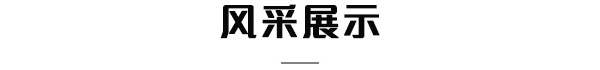 风采展示